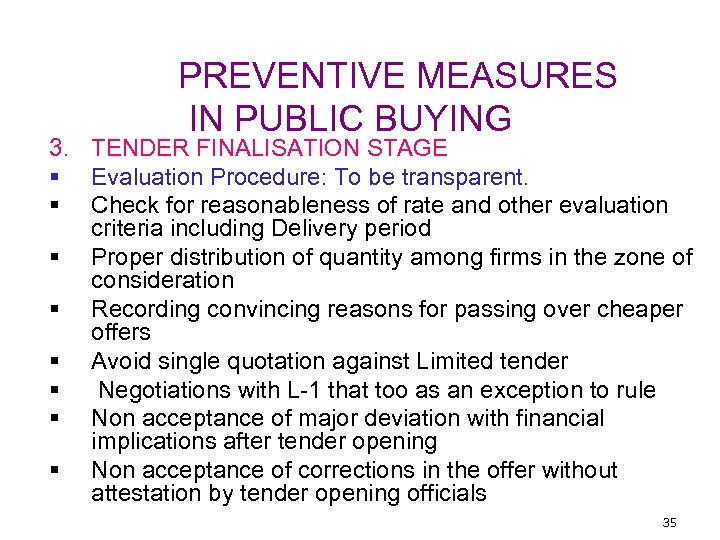 PREVENTIVE MEASURES IN PUBLIC BUYING

3. TENDER FINALISATION STAGE

• Evaluation Procedure: To be transparent.
• Check for reasonableness of rate and other evaluation criteria including Delivery period
• Proper distribution of quantity among firms in the zone of consideration
• Recording convincing reasons for passing over cheaper offers
• Avoid single quotation against Limited tender
• Negotiations with L-1 that too as an exception to rule
• Non acceptance of major deviation with financial implications after tender opening
• Non acceptance of corrections in the offer without attestation by tender opening officials

35